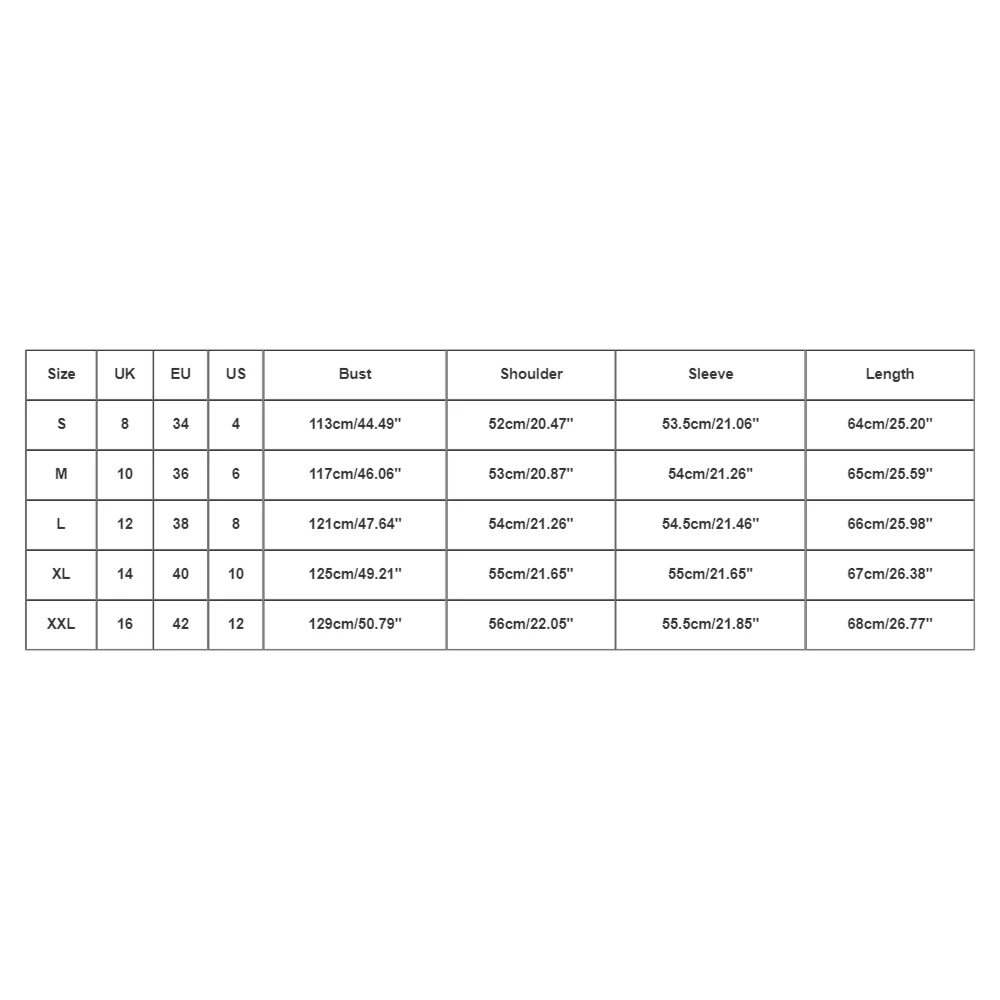 | Size | UK | EU | US | Bust | Shoulder | Sleeve | Length |
|---|---|---|---|---|---|---|---|
| S | 8 | 34 | 4 | 113cm/44.49'' | 52cm/20.47'' | 53.5cm/21.06'' | 64cm/25.20'' |
| M | 10 | 36 | 6 | 117cm/46.06'' | 53cm/20.87'' | 54cm/21.26'' | 65cm/25.59'' |
| L | 12 | 38 | 8 | 121cm/47.64'' | 54cm/21.26'' | 54.5cm/21.46'' | 66cm/25.98'' |
| XL | 14 | 40 | 10 | 125cm/49.21'' | 55cm/21.65'' | 55cm/21.65'' | 67cm/26.38'' |
| XXL | 16 | 42 | 12 | 129cm/50.79'' | 56cm/22.05'' | 55.5cm/21.85'' | 68cm/26.77'' |